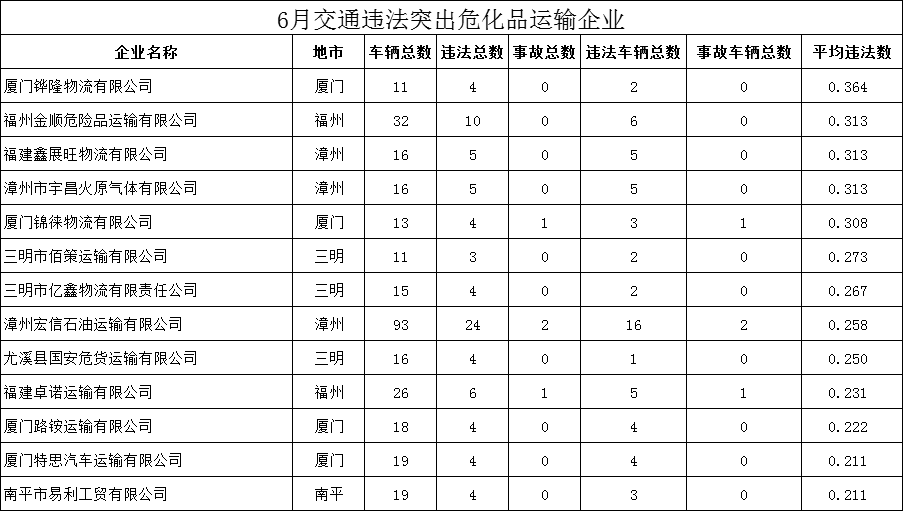 6月交通违法突出危化品运输企业

| 企业名称 | 地市 | 车辆总数 | 违法总数 | 事故总数 | 违法车辆总数 | 事故车辆总数 | 平均违法数 |
|---|---|---|---|---|---|---|---|
| 厦门铧隆物流有限公司 | 厦门 | 11 | 4 | 0 | 2 | 0 | 0.364 |
| 福州金顺危险品运输有限公司 | 福州 | 32 | 10 | 0 | 6 | 0 | 0.313 |
| 福建鑫展旺物流有限公司 | 漳州 | 16 | 5 | 0 | 5 | 0 | 0.313 |
| 漳州市宇昌火原气体有限公司 | 漳州 | 16 | 5 | 0 | 5 | 0 | 0.313 |
| 厦门锦徕物流有限公司 | 厦门 | 13 | 4 | 1 | 3 | 1 | 0.308 |
| 三明市佰策运输有限公司 | 三明 | 11 | 3 | 0 | 2 | 0 | 0.273 |
| 三明市亿鑫物流有限责任公司 | 三明 | 15 | 4 | 0 | 2 | 0 | 0.267 |
| 漳州宏信石油运输有限公司 | 漳州 | 93 | 24 | 2 | 16 | 2 | 0.258 |
| 尤溪县国安危货运输有限公司 | 三明 | 16 | 4 | 0 | 1 | 0 | 0.250 |
| 福建卓诺运输有限公司 | 福州 | 26 | 6 | 1 | 5 | 1 | 0.231 |
| 厦门路铵运输有限公司 | 厦门 | 18 | 4 | 0 | 4 | 0 | 0.222 |
| 厦门特思汽车运输有限公司 | 厦门 | 19 | 4 | 0 | 4 | 0 | 0.211 |
| 南平市易利工贸有限公司 | 南平 | 19 | 4 | 0 | 3 | 0 | 0.211 |